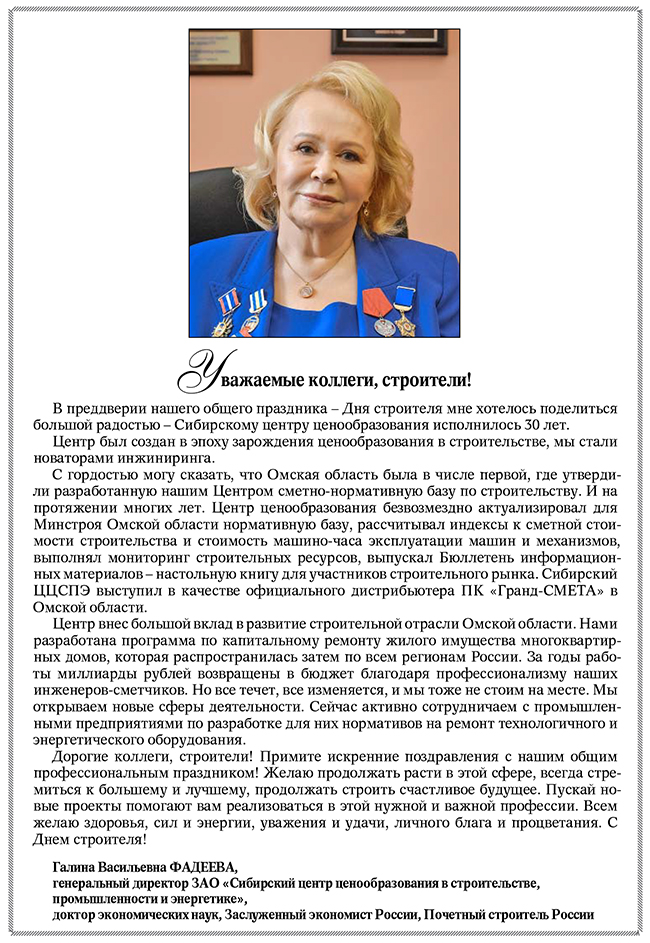 Уважаемые коллеги, строители!

В преддверии нашего общего праздника – Дня строителя мне хотелось поделиться большой радостью – Сибирскому центру ценообразования исполнилось 30 лет.

Центр был создан в эпоху зарождения ценообразования в строительстве, мы стали новаторами инжиниринга.

С гордостью могу сказать, что Омская область была в числе первой, где утвердили разработанную нашим Центром сметно-нормативную базу по строительству. И на протяжении многих лет. Центр ценообразования безвозмездно актуализировал для Минстроя Омской области нормативную базу, рассчитывал индексы к сметной стоимости строительства и стоимость машино-часа эксплуатации машин и механизмов, выполнял мониторинг строительных ресурсов, выпускал Бюллетень информационных материалов – настольную книгу для участников строительного рынка. Сибирский ЦЦСПЭ выступил в качестве официального дистрибьютера ПК «Гранд-СМЕТА» в Омской области.

Центр внес большой вклад в развитие строительной отрасли Омской области. Нами разработана программа по капитальному ремонту жилого имущества многоквартирных домов, которая распространилась затем по всем регионам России. За годы работы миллиарды рублей возвращены в бюджет благодаря профессионализму наших инженеров-сметчиков. Но все течет, все изменяется, и мы тоже не стоим на месте. Мы открываем новые сферы деятельности. Сейчас активно сотрудничаем с промышленными предприятиями по разработке для них нормативов на ремонт технологичного и энергетического оборудования.

Дорогие коллеги, строители! Примите искренние поздравления с нашим общим профессиональным праздником! Желаю продолжать расти в этой сфере, всегда стремиться к большему и лучшему, продолжать строить счастливое будущее. Пускай новые проекты помогают вам реализоваться в этой нужной и важной профессии. Всем желаю здоровья, сил и энергии, уважения и удачи, личного блага и процветания. С Днем строителя!

Галина Васильевна ФАДЕЕВА,
генеральный директор ЗАО «Сибирский центр ценообразования в строительстве, промышленности и энергетике»,
доктор экономических наук, Заслуженный экономист России, Почетный строитель России